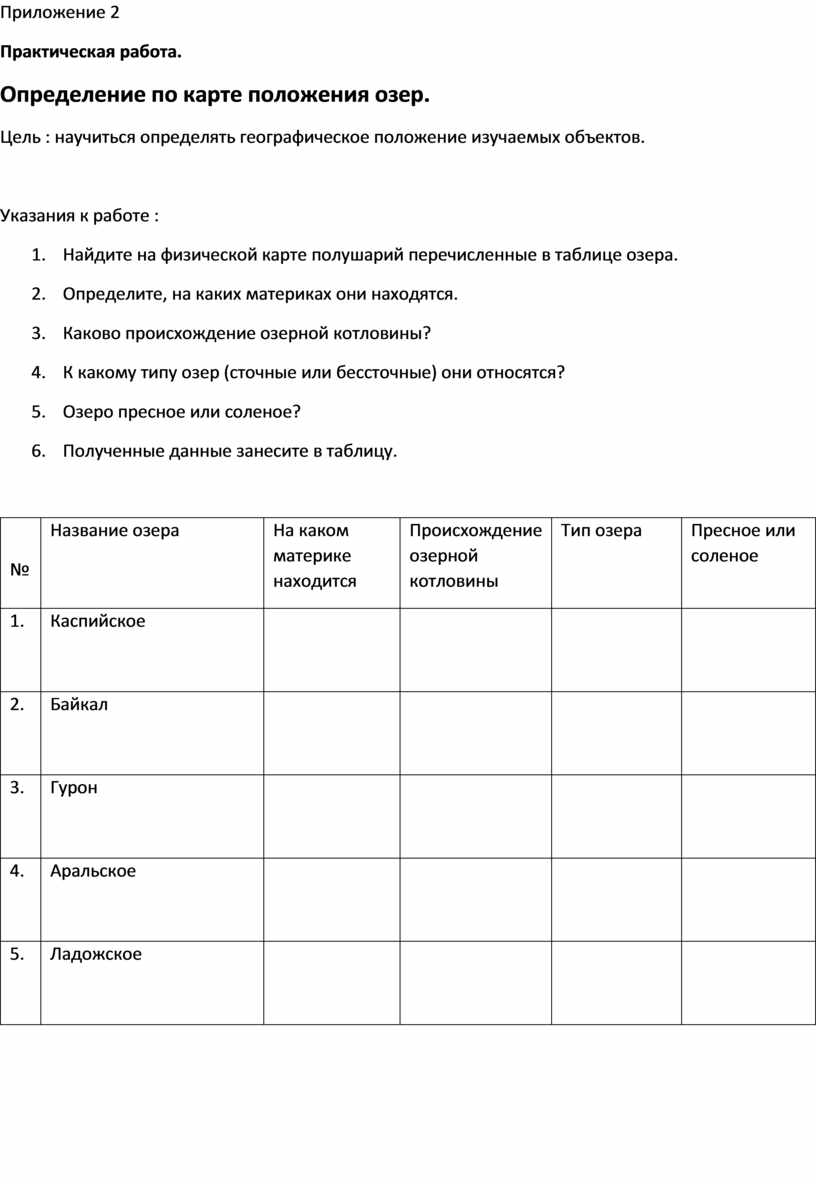 Приложение 2

Практическая работа.

Определение по карте положения озер.

Цель : научиться определять географическое положение изучаемых объектов.

Указания к работе :

1. Найдите на физической карте полушарий перечисленные в таблице озера.
2. Определите, на каких материках они находятся.
3. Каково происхождение озерной котловины?
4. К какому типу озер (сточные или бессточные) они относятся?
5. Озеро пресное или соленое?
6. Полученные данные занесите в таблицу.

| № | Название озера | На каком материке находится | Происхождение озерной котловины | Тип озера | Пресное или соленое |
|---|---|---|---|---|---|
| 1. | Каспийское | | | | |
| 2. | Байкал | | | | |
| 3. | Гурон | | | | |
| 4. | Аральское | | | | |
| 5. | Ладожское | | | | |